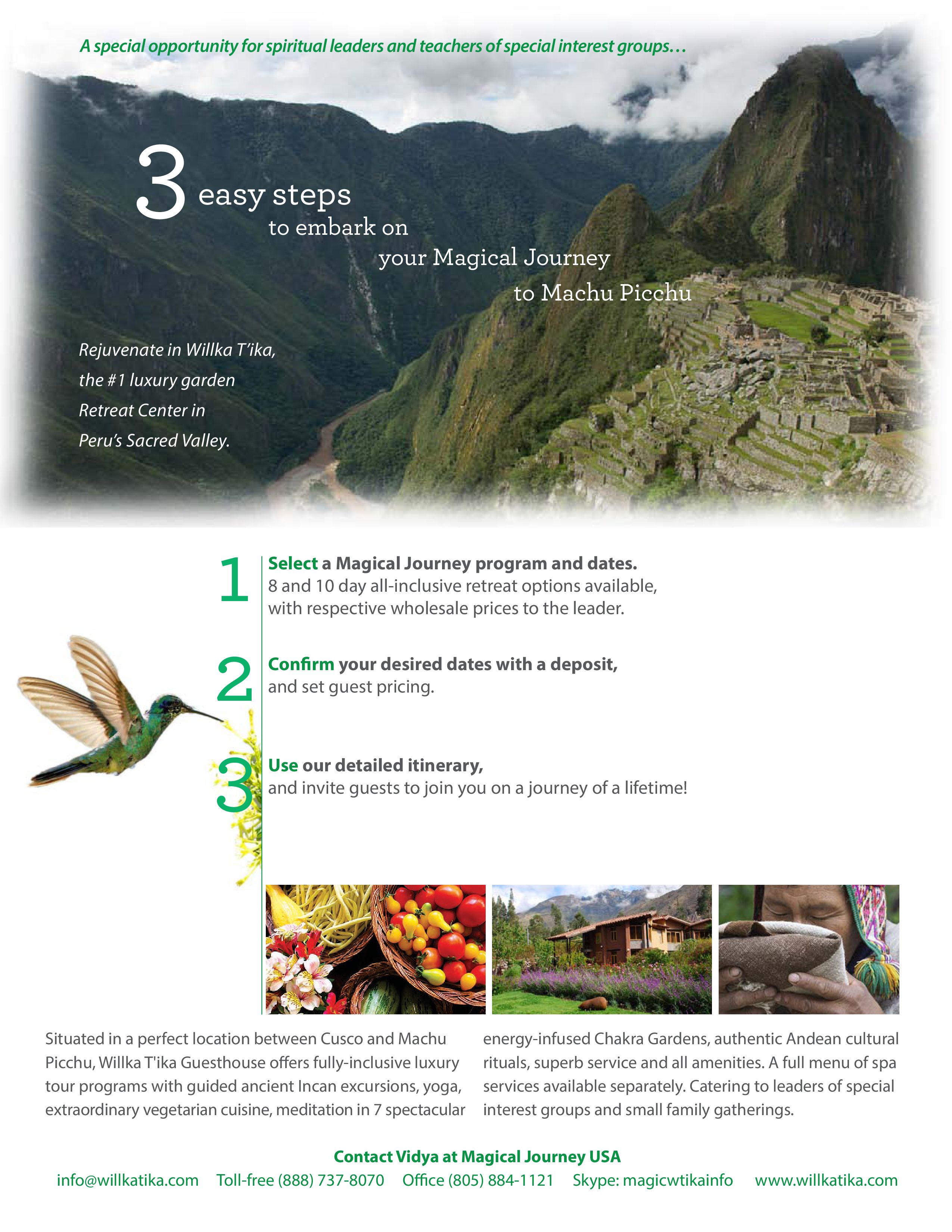 A special opportunity for spiritual leaders and teachers of special interest groups…

3 easy steps to embark on your Magical Journey to Machu Picchu

Rejuvenate in Willka T'ika, the #1 luxury garden Retreat Center in Peru's Sacred Valley.

1 Select a Magical Journey program and dates.
8 and 10 day all-inclusive retreat options available, with respective wholesale prices to the leader.

2 Confirm your desired dates with a deposit,
and set guest pricing.

3 Use our detailed itinerary,
and invite guests to join you on a journey of a lifetime!

Situated in a perfect location between Cusco and Machu Picchu, Willka T'ika Guesthouse offers fully-inclusive luxury tour programs with guided ancient Incan excursions, yoga, extraordinary vegetarian cuisine, meditation in 7 spectacular energy-infused Chakra Gardens, authentic Andean cultural rituals, superb service and all amenities. A full menu of spa services available separately. Catering to leaders of special interest groups and small family gatherings.

Contact Vidya at Magical Journey USA

info@willkatika.com Toll-free (888) 737-8070 Office (805) 884-1121 Skype: magicwtikainfo www.willkatika.com